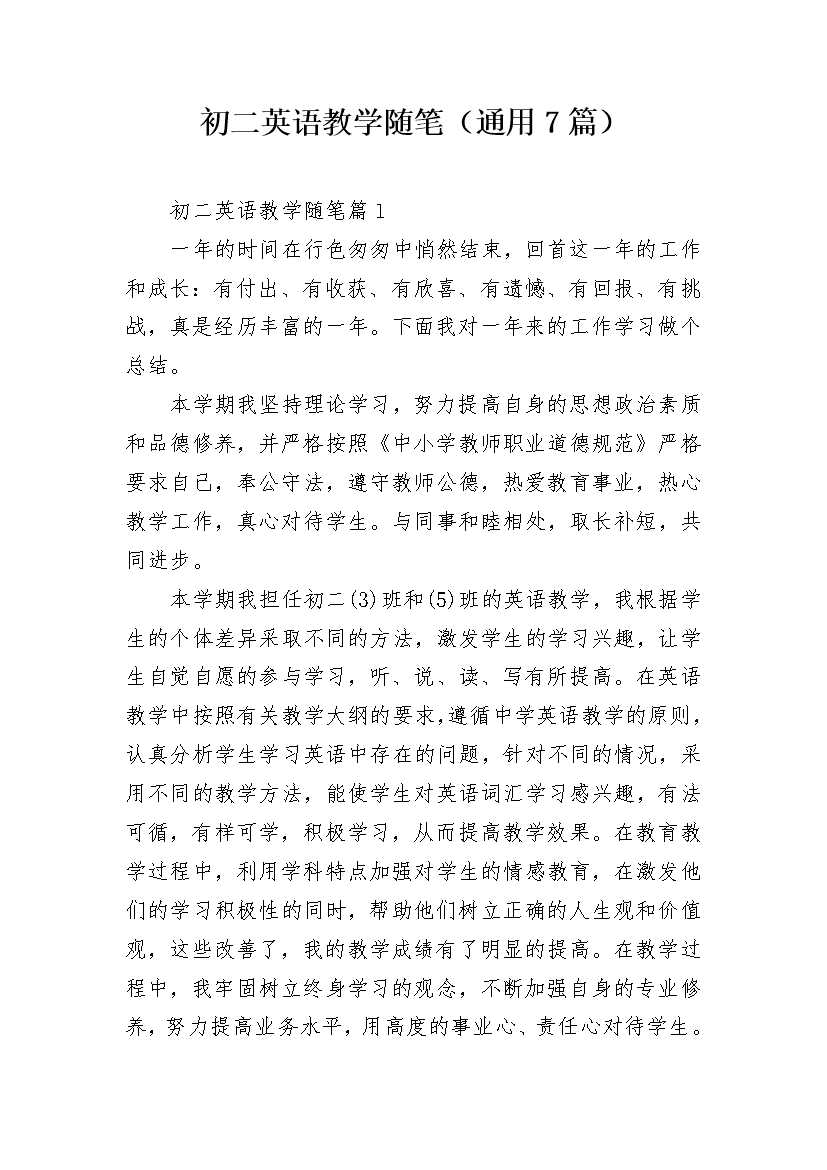 初二英语教学随笔（通用7篇）

初二英语教学随笔篇1

一年的时间在行色匆匆中悄然结束，回首这一年的工作和成长：有付出、有收获、有欣喜、有遗憾、有回报、有挑战，真是经历丰富的一年。下面我对一年来的工作学习做个总结。

本学期我坚持理论学习，努力提高自身的思想政治素质和品德修养，并严格按照《中小学教师职业道德规范》严格要求自己，奉公守法，遵守教师公德，热爱教育事业，热心教学工作，真心对待学生。与同事和睦相处，取长补短，共同进步。

本学期我担任初二(3)班和(5)班的英语教学，我根据学生的个体差异采取不同的方法，激发学生的学习兴趣，让学生自觉自愿的参与学习，听、说、读、写有所提高。在英语教学中按照有关教学大纲的要求，遵循中学英语教学的原则，认真分析学生学习英语中存在的问题，针对不同的情况，采用不同的教学方法，能使学生对英语词汇学习感兴趣，有法可循，有样可学，积极学习，从而提高教学效果。在教育教学过程中，利用学科特点加强对学生的情感教育，在激发他们的学习积极性的同时，帮助他们树立正确的人生观和价值观，这些改善了，我的教学成绩有了明显的提高。在教学过程中，我牢固树立终身学习的观念，不断加强自身的专业修养，努力提高业务水平，用高度的事业心、责任心对待学生。